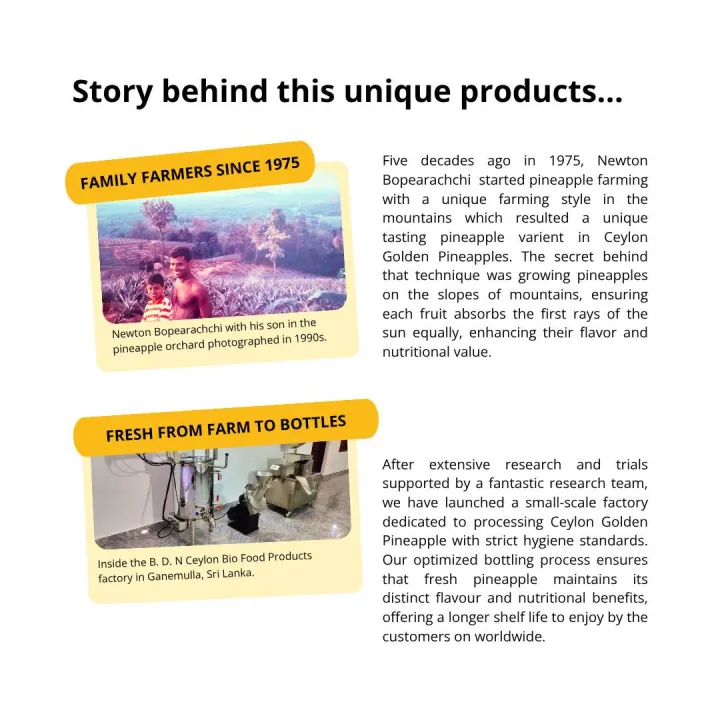 Story behind this unique products...

FAMILY FARMERS SINCE 1975

Newton Bopearachchi with his son in the pineapple orchard photographed in 1990s.

Five decades ago in 1975, Newton Bopearachchi started pineapple farming with a unique farming style in the mountains which resulted a unique tasting pineapple varient in Ceylon Golden Pineapples. The secret behind that technique was growing pineapples on the slopes of mountains, ensuring each fruit absorbs the first rays of the sun equally, enhancing their flavor and nutritional value.

FRESH FROM FARM TO BOTTLES

Inside the B. D. N Ceylon Bio Food Products factory in Ganemulla, Sri Lanka.

After extensive research and trials supported by a fantastic research team, we have launched a small-scale factory dedicated to processing Ceylon Golden Pineapple with strict hygiene standards. Our optimized bottling process ensures that fresh pineapple maintains its distinct flavour and nutritional benefits, offering a longer shelf life to enjoy by the customers on worldwide.